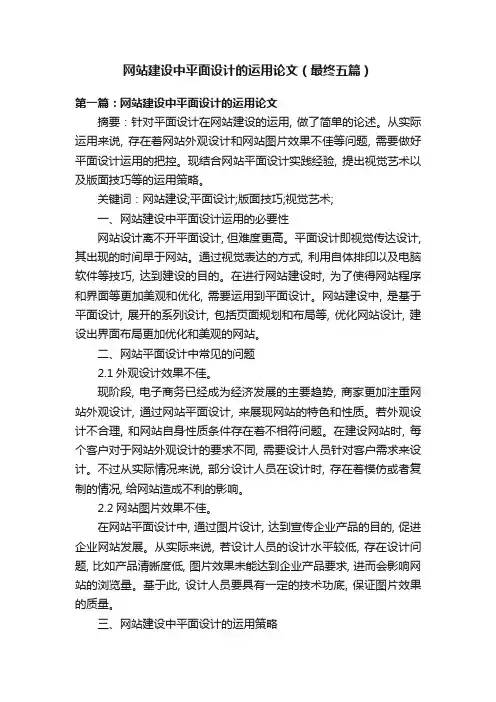 网站建设中平面设计的运用论文（最终五篇）

第一篇：网站建设中平面设计的运用论文

摘要：针对平面设计在网站建设的运用, 做了简单的论述。从实际运用来说, 存在着网站外观设计和网站图片效果不佳等问题, 需要做好平面设计运用的把控。现结合网站平面设计实践经验, 提出视觉艺术以及版面技巧等的运用策略。

关键词：网站建设;平面设计;版面技巧;视觉艺术;

一、网站建设中平面设计运用的必要性

网站设计离不开平面设计, 但难度更高。平面设计即视觉传达设计, 其出现的时间早于网站。通过视觉表达的方式, 利用自体排印以及电脑软件等技巧, 达到建设的目的。在进行网站建设时, 为了使得网站程序和界面等更加美观和优化, 需要运用到平面设计。网站建设中, 是基于平面设计, 展开的系列设计, 包括页面规划和布局等, 优化网站设计, 建设出界面布局更加优化和美观的网站。

二、网站平面设计中常见的问题

2.1 外观设计效果不佳。

现阶段, 电子商务已经成为经济发展的主要趋势, 商家更加注重网站外观设计, 通过网站平面设计, 来展现网站的特色和性质。若外观设计不合理, 和网站自身性质条件存在着不相符问题。在建设网站时, 每个客户对于网站外观设计的要求不同, 需要设计人员针对客户需求来设计。不过从实际情况来说, 部分设计人员在设计时, 存在着模仿或者复制的情况, 给网站造成不利的影响。

2.2 网站图片效果不佳。

在网站平面设计中, 通过图片设计, 达到宣传企业产品的目的, 促进企业网站发展。从实际来说, 若设计人员的设计水平较低, 存在设计问题, 比如产品清晰度低, 图片效果未能达到企业产品要求, 进而会影响网站的浏览量。基于此, 设计人员要具有一定的技术功底, 保证图片效果的质量。

三、网站建设中平面设计的运用策略